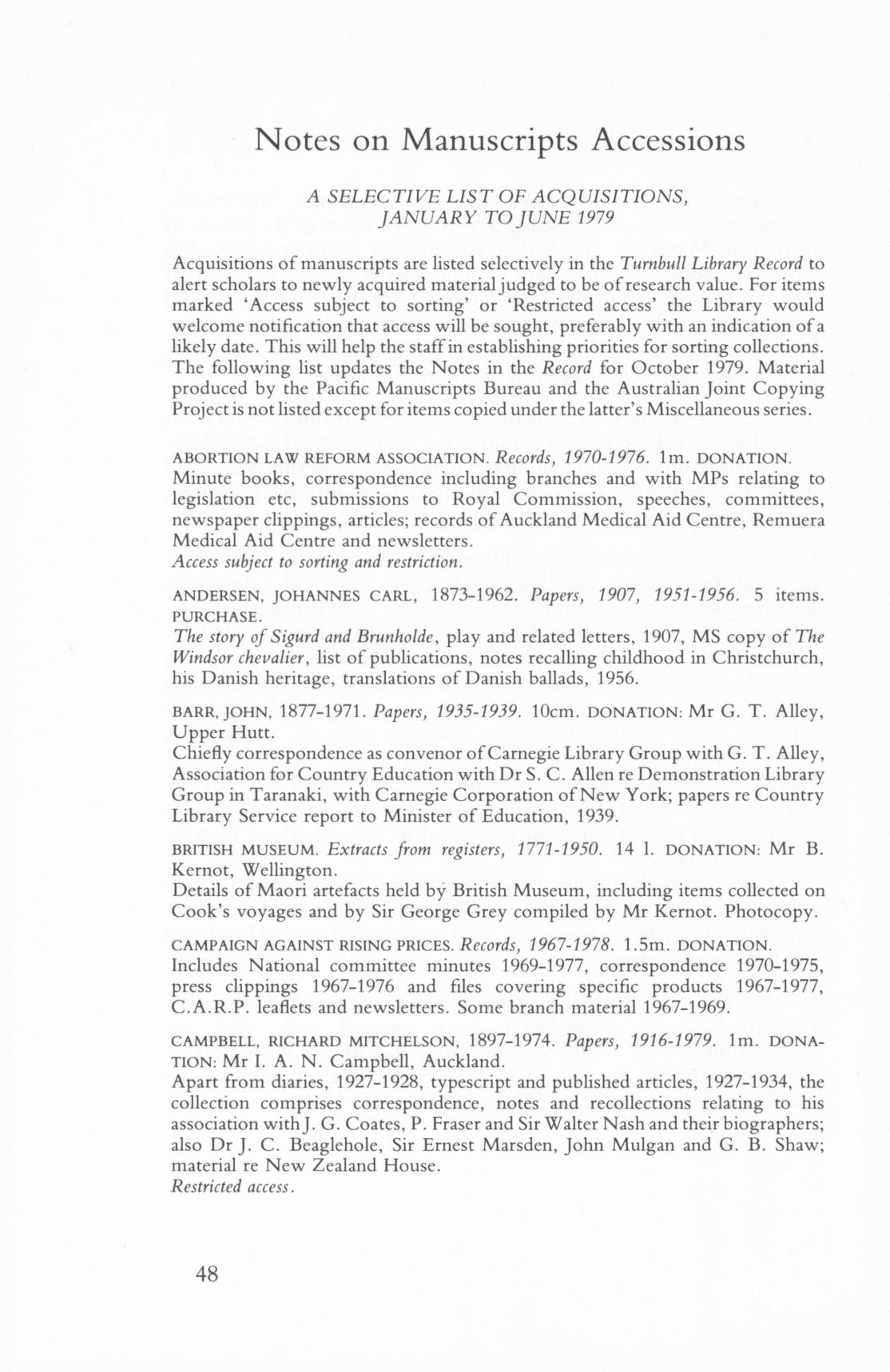 Notes on Manuscripts Accessions

A SELECTIVE LIST OF ACQUISITIONS, JANUARY TO JUNE 1979

Acquisitions of manuscripts are listed selectively in the Turnbull Library Record to alert scholars to newly acquired material judged to be of research value. For items marked 'Access subject to sorting' or 'Restricted access' the Library would welcome notification that access will be sought, preferably with an indication of a likely date. This will help the staff in establishing priorities for sorting collections. The following list updates the Notes in the Record for October 1979. Material produced by the Pacific Manuscripts Bureau and the Australian Joint Copying Project is not listed except for items copied under the latter's Miscellaneous series.

ABORTION LAW REFORM ASSOCIATION. Records, 1970-1976. 1m. DONATION.
Minute books, correspondence including branches and with MPs relating to legislation etc, submissions to Royal Commission, speeches, committees, newspaper clippings, articles; records of Auckland Medical Aid Centre, Remuera Medical Aid Centre and newsletters.
Access subject to sorting and restriction.

ANDERSEN, JOHANNES CARL, 1873-1962. Papers, 1907, 1951-1956. 5 items. PURCHASE.
The story of Sigurd and Brunholde, play and related letters, 1907, MS copy of The Windsor chevalier, list of publications, notes recalling childhood in Christchurch, his Danish heritage, translations of Danish ballads, 1956.

BARR, JOHN, 1877-1971. Papers, 1935-1939. 10cm. DONATION: Mr G. T. Alley, Upper Hutt.
Chiefly correspondence as convenor of Carnegie Library Group with G. T. Alley, Association for Country Education with Dr S. C. Allen re Demonstration Library Group in Taranaki, with Carnegie Corporation of New York; papers re Country Library Service report to Minister of Education, 1939.

BRITISH MUSEUM. Extracts from registers, 1771-1950. 14 l. DONATION: Mr B. Kernot, Wellington.
Details of Maori artefacts held by British Museum, including items collected on Cook's voyages and by Sir George Grey compiled by Mr Kernot. Photocopy.

CAMPAIGN AGAINST RISING PRICES. Records, 1967-1978. 1.5m. DONATION.
Includes National committee minutes 1969-1977, correspondence 1970-1975, press clippings 1967-1976 and files covering specific products 1967-1977, C.A.R.P. leaflets and newsletters. Some branch material 1967-1969.

CAMPBELL, RICHARD MITCHELSON, 1897-1974. Papers, 1916-1979. 1m. DONATION: Mr I. A. N. Campbell, Auckland.
Apart from diaries, 1927-1928, typescript and published articles, 1927-1934, the collection comprises correspondence, notes and recollections relating to his association with J. G. Coates, P. Fraser and Sir Walter Nash and their biographers; also Dr J. C. Beaglehole, Sir Ernest Marsden, John Mulgan and G. B. Shaw; material re New Zealand House.
Restricted access.

48